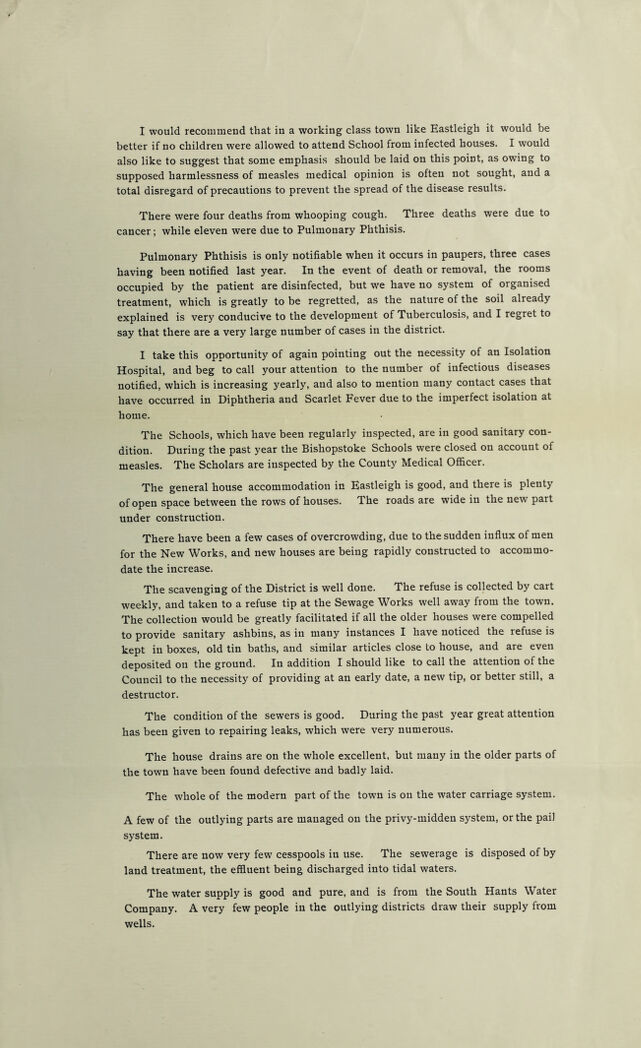 I would recommend that in a working class town like Eastleigh it would be better if no children were allowed to attend School from infected houses. I would also like to suggest that some emphasis should be laid on this point, as owing to supposed harmlessness of measles medical opinion is often not sought, and a total disregard of precautions to prevent the spread of the disease results.

There were four deaths from whooping cough. Three deaths were due to cancer; while eleven were due to Pulmonary Phthisis.

Pulmonary Phthisis is only notifiable when it occurs in paupers, three cases having been notified last year. In the event of death or removal, the rooms occupied by the patient are disinfected, but we have no system of organised treatment, which is greatly to be regretted, as the nature of the soil already explained is very conducive to the development of Tuberculosis, and I regret to say that there are a very large number of cases in the district.

I take this opportunity of again pointing out the necessity of an Isolation Hospital, and beg to call your attention to the number of infectious diseases notified, which is increasing yearly, and also to mention many contact cases that have occurred in Diphtheria and Scarlet Fever due to the imperfect isolation at home.

The Schools, which have been regularly inspected, are in good sanitary condition. During the past year the Bishopstoke Schools were closed on account of measles. The Scholars are inspected by the County Medical Officer.

The general house accommodation in Eastleigh is good, and there is plenty of open space between the rows of houses. The roads are wide in the new part under construction.

There have been a few cases of overcrowding, due to the sudden influx of men for the New Works, and new houses are being rapidly constructed to accommodate the increase.

The scavenging of the District is well done. The refuse is collected by cart weekly, and taken to a refuse tip at the Sewage Works well away from the town. The collection would be greatly facilitated if all the older houses were compelled to provide sanitary ashbins, as in many instances I have noticed the refuse is kept in boxes, old tin baths, and similar articles close to house, and are even deposited on the ground. In addition I should like to call the attention of the Council to the necessity of providing at an early date, a new tip, or better still, a destructor.

The condition of the sewers is good. During the past year great attention has been given to repairing leaks, which were very numerous.

The house drains are on the whole excellent, but many in the older parts of the town have been found defective and badly laid.

The whole of the modern part of the town is on the water carriage system.

A few of the outlying parts are managed on the privy-midden system, or the pail system.

There are now very few cesspools in use. The sewerage is disposed of by land treatment, the effluent being discharged into tidal waters.

The water supply is good and pure, and is from the South Hants Water Company. A very few people in the outlying districts draw their supply from wells.